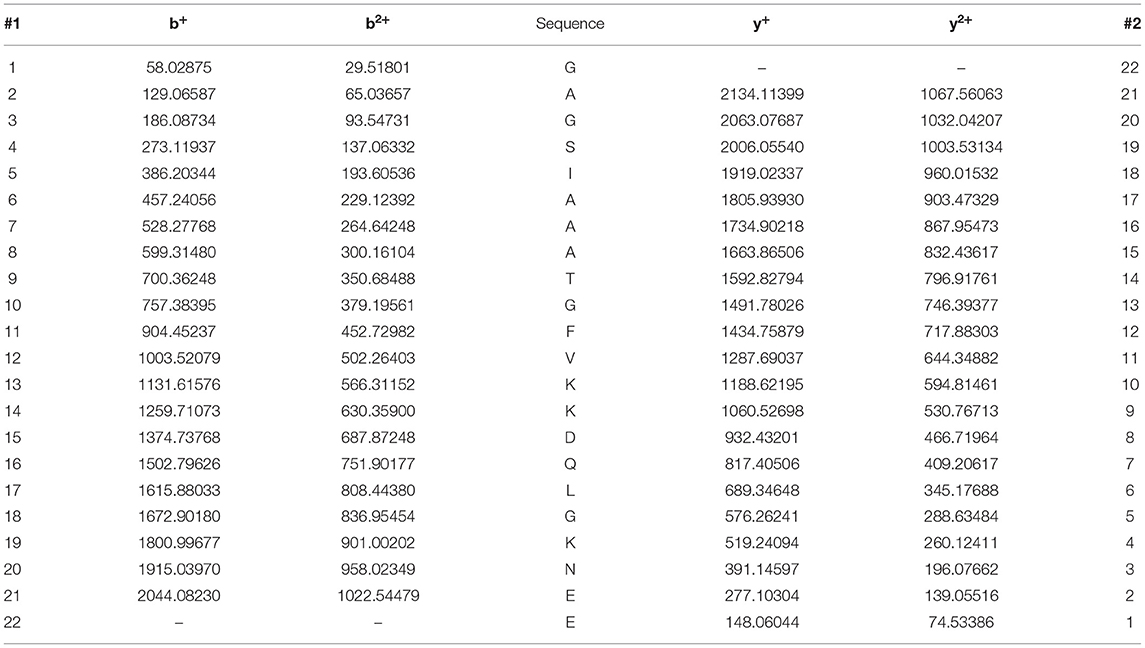 | #1 | $b^+$ | $b^{2+}$ | Sequence | $y^+$ | $y^{2+}$ | #2 |
|---|---|---|---|---|---|---|
| 1 | 58.02875 | 29.51801 | G | – | – | 22 |
| 2 | 129.06587 | 65.03657 | A | 2134.11399 | 1067.56063 | 21 |
| 3 | 186.08734 | 93.54731 | G | 2063.07687 | 1032.04207 | 20 |
| 4 | 273.11937 | 137.06332 | S | 2006.05540 | 1003.53134 | 19 |
| 5 | 386.20344 | 193.60536 | I | 1919.02337 | 960.01532 | 18 |
| 6 | 457.24056 | 229.12392 | A | 1805.93930 | 903.47329 | 17 |
| 7 | 528.27768 | 264.64248 | A | 1734.90218 | 867.95473 | 16 |
| 8 | 599.31480 | 300.16104 | A | 1663.86506 | 832.43617 | 15 |
| 9 | 700.36248 | 350.68488 | T | 1592.82794 | 796.91761 | 14 |
| 10 | 757.38395 | 379.19561 | G | 1491.78026 | 746.39377 | 13 |
| 11 | 904.45237 | 452.72982 | F | 1434.75879 | 717.88303 | 12 |
| 12 | 1003.52079 | 502.26403 | V | 1287.69037 | 644.34882 | 11 |
| 13 | 1131.61576 | 566.31152 | K | 1188.62195 | 594.81461 | 10 |
| 14 | 1259.71073 | 630.35900 | K | 1060.52698 | 530.76713 | 9 |
| 15 | 1374.73768 | 687.87248 | D | 932.43201 | 466.71964 | 8 |
| 16 | 1502.79626 | 751.90177 | Q | 817.40506 | 409.20617 | 7 |
| 17 | 1615.88033 | 808.44380 | L | 689.34648 | 345.17688 | 6 |
| 18 | 1672.90180 | 836.95454 | G | 576.26241 | 288.63484 | 5 |
| 19 | 1800.99677 | 901.00202 | K | 519.24094 | 260.12411 | 4 |
| 20 | 1915.03970 | 958.02349 | N | 391.14597 | 196.07662 | 3 |
| 21 | 2044.08230 | 1022.54479 | E | 277.10304 | 139.05516 | 2 |
| 22 | – | – | E | 148.06044 | 74.53386 | 1 |